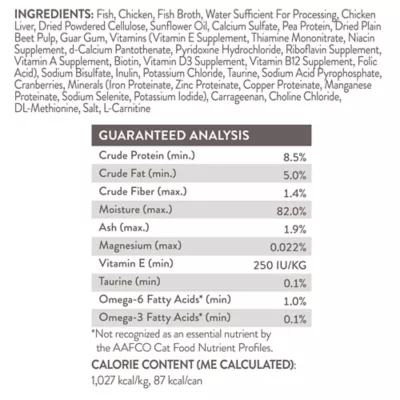 INGREDIENTS: Fish, Chicken, Fish Broth, Water Sufficient For Processing, Chicken Liver, Dried Powdered Cellulose, Sunflower Oil, Calcium Sulfate, Pea Protein, Dried Plain Beet Pulp, Guar Gum, Vitamins (Vitamin E Supplement, Thiamine Mononitrate, Niacin Supplement, d-Calcium Pantothenate, Pyridoxine Hydrochloride, Riboflavin Supplement, Vitamin A Supplement, Biotin, Vitamin D3 Supplement, Vitamin B12 Supplement, Folic Acid), Sodium Bisulfate, Inulin, Potassium Chloride, Taurine, Sodium Acid Pyrophosphate, Cranberries, Minerals (Iron Proteinate, Zinc Proteinate, Copper Proteinate, Manganese Proteinate, Sodium Selenite, Potassium Iodide), Carrageenan, Choline Chloride, DL-Methionine, Salt, L-Carnitine

| GUARANTEED ANALYSIS | |
|---|---|
| Crude Protein (min.) | 8.5% |
| Crude Fat (min.) | 5.0% |
| Crude Fiber (max.) | 1.4% |
| Moisture (max.) | 82.0% |
| Ash (max.) | 1.9% |
| Magnesium (max) | 0.022% |
| Vitamin E (min) | 250 IU/KG |
| Taurine (min) | 0.1% |
| Omega-6 Fatty Acids* (min) | 1.0% |
| Omega-3 Fatty Acids* (min) | 0.1% |

*Not recognized as an essential nutrient by the AAFCO Cat Food Nutrient Profiles.

CALORIE CONTENT (ME CALCULATED):
1,027 kcal/kg, 87 kcal/can